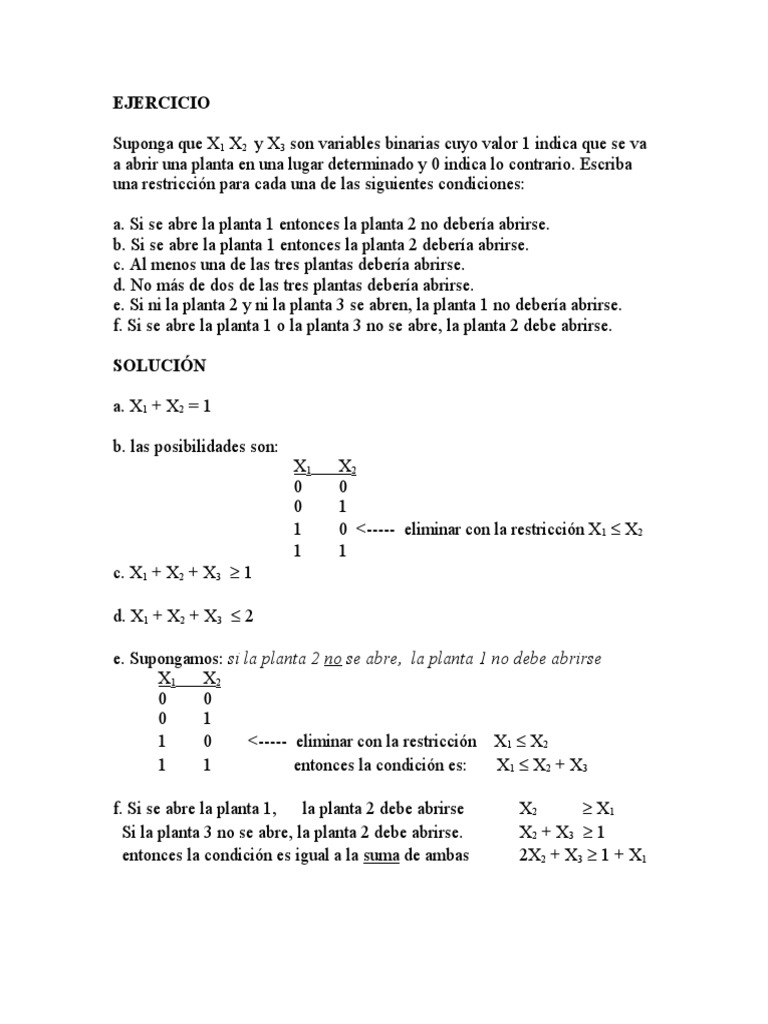 EJERCICIO

Suponga que $X_1$ $X_2$ y $X_3$ son variables binarias cuyo valor 1 indica que se va a abrir una planta en una lugar determinado y 0 indica lo contrario. Escriba una restricción para cada una de las siguientes condiciones:

a. Si se abre la planta 1 entonces la planta 2 no debería abrirse.
b. Si se abre la planta 1 entonces la planta 2 debería abrirse.
c. Al menos una de las tres plantas debería abrirse.
d. No más de dos de las tres plantas debería abrirse.
e. Si ni la planta 2 y ni la planta 3 se abren, la planta 1 no debería abrirse.
f. Si se abre la planta 1 o la planta 3 no se abre, la planta 2 debe abrirse.

SOLUCIÓN

a. $X_1 + X_2 = 1$

b. las posibilidades son:

| $X_1$ | $X_2$ | |
|---|---|---|
| 0 | 0 | |
| 0 | 1 | |
| 1 | 0 | <----- eliminar con la restricción $X_1 \leq X_2$ |
| 1 | 1 | |

c. $X_1 + X_2 + X_3 \geq 1$

d. $X_1 + X_2 + X_3 \leq 2$

e. Supongamos: si la planta 2 no se abre, la planta 1 no debe abrirse

| $X_1$ | $X_2$ | | |
|---|---|---|---|
| 0 | 0 | | |
| 0 | 1 | | |
| 1 | 0 | <----- eliminar con la restricción | $X_1 \leq X_2$ |
| 1 | 1 | entonces la condición es: | $X_1 \leq X_2 + X_3$ |

f. Si se abre la planta 1, la planta 2 debe abrirse $X_2 \geq X_1$
Si la planta 3 no se abre, la planta 2 debe abrirse. $X_2 + X_3 \geq 1$
entonces la condición es igual a la suma de ambas $2X_2 + X_3 \geq 1 + X_1$